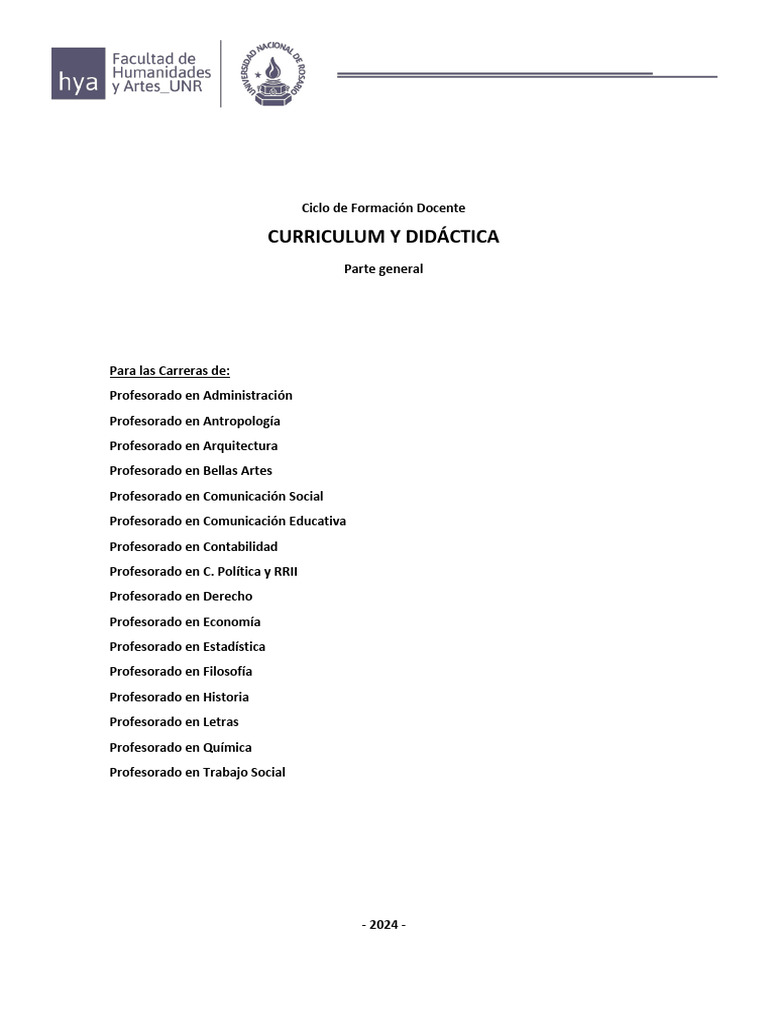 hya Facultad de Humanidades y Artes_UNR

UNIVERSIDAD NACIONAL DE ROSARIO

Ciclo de Formación Docente

CURRICULUM Y DIDÁCTICA

Parte general

Para las Carreras de:

Profesorado en Administración

Profesorado en Antropología

Profesorado en Arquitectura

Profesorado en Bellas Artes

Profesorado en Comunicación Social

Profesorado en Comunicación Educativa

Profesorado en Contabilidad

Profesorado en C. Política y RRII

Profesorado en Derecho

Profesorado en Economía

Profesorado en Estadística

Profesorado en Filosofía

Profesorado en Historia

Profesorado en Letras

Profesorado en Química

Profesorado en Trabajo Social

- 2024 -